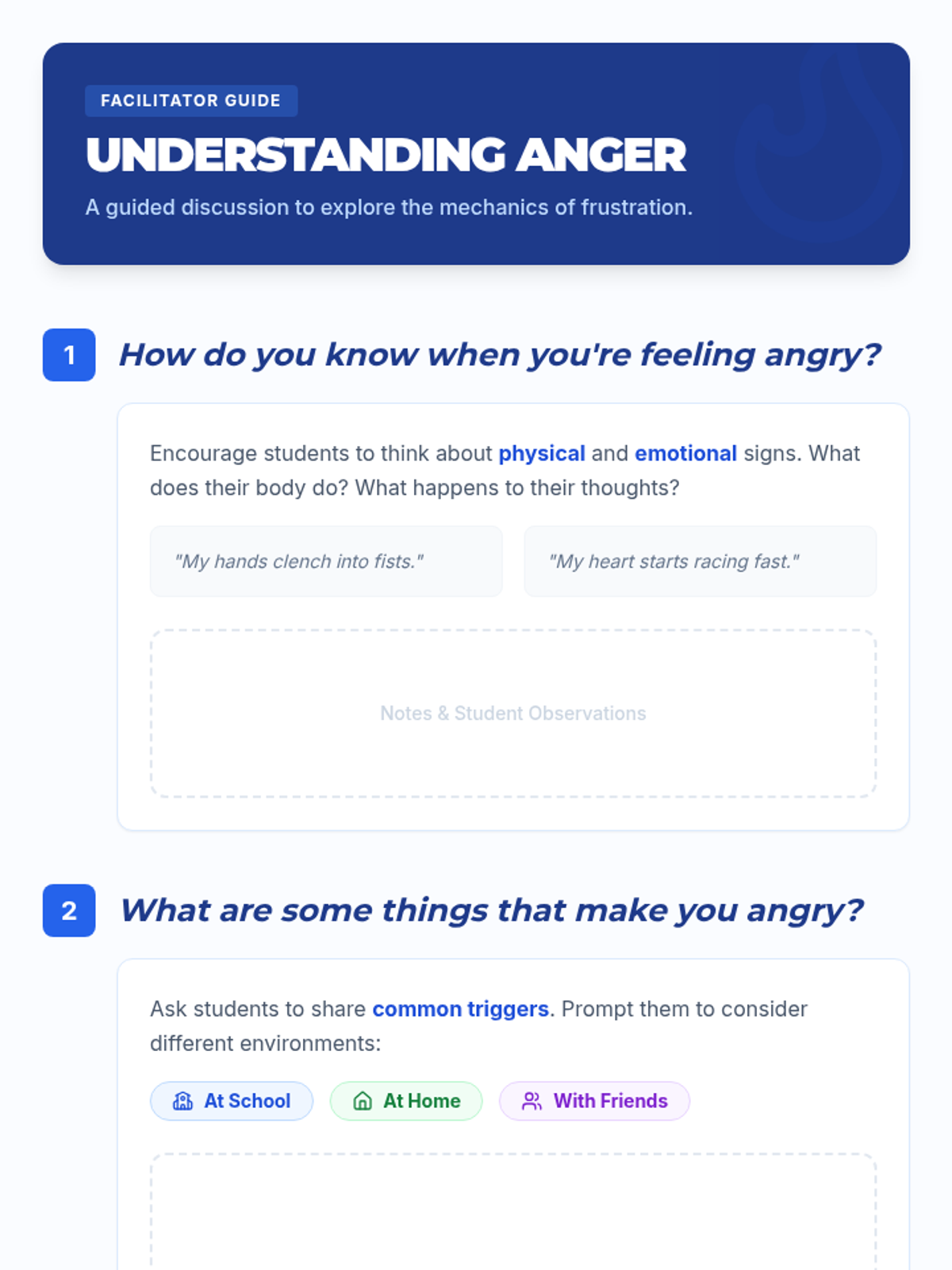 FACILITATOR GUIDE

UNDERSTANDING ANGER

A guided discussion to explore the mechanics of frustration.

1

How do you know when you're feeling angry?

Encourage students to think about physical and emotional signs. What does their body do? What happens to their thoughts?

"My hands clench into fists."

"My heart starts racing fast."

Notes & Student Observations

2

What are some things that make you angry?

Ask students to share common triggers. Prompt them to consider different environments:

At School

At Home

With Friends